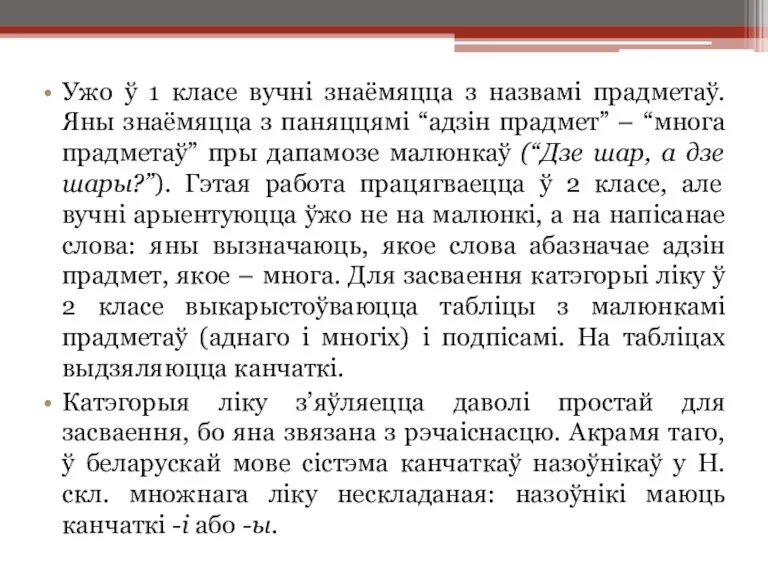 • Ужо ў 1 класе вучні знаёмяцца з назвамі прадметаў. Яны знаёмяцца з паняццямі “адзін прадмет” – “многа прадметаў” пры дапамозе малюнкаў (“Дзе шар, а дзе шары?”). Гэтая работа працягваецца ў 2 класе, але вучні арыентуюцца ўжо не на малюнкі, а на напісанае слова: яны вызначаюць, якое слова абазначае адзін прадмет, якое – многа. Для засваення катэгорыі ліку ў 2 класе выкарыстоўваюцца табліцы з малюнкамі прадметаў (аднаго і многіх) і подпісамі. На табліцах выдзяляюцца канчаткі.

• Катэгорыя ліку з’яўляецца даволі простай для засваення, бо яна звязана з рэчаіснасцю. Акрамя таго, ў беларускай мове сістэма канчаткаў назоўнікаў у Н. скл. множнага ліку нескладаная: назоўнікі маюць канчаткі -і або -ы.